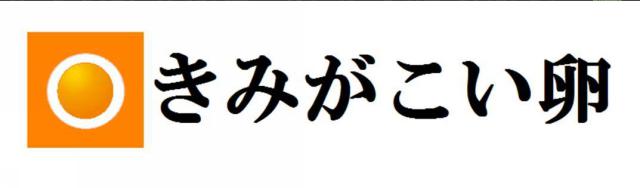 きみがこい卵